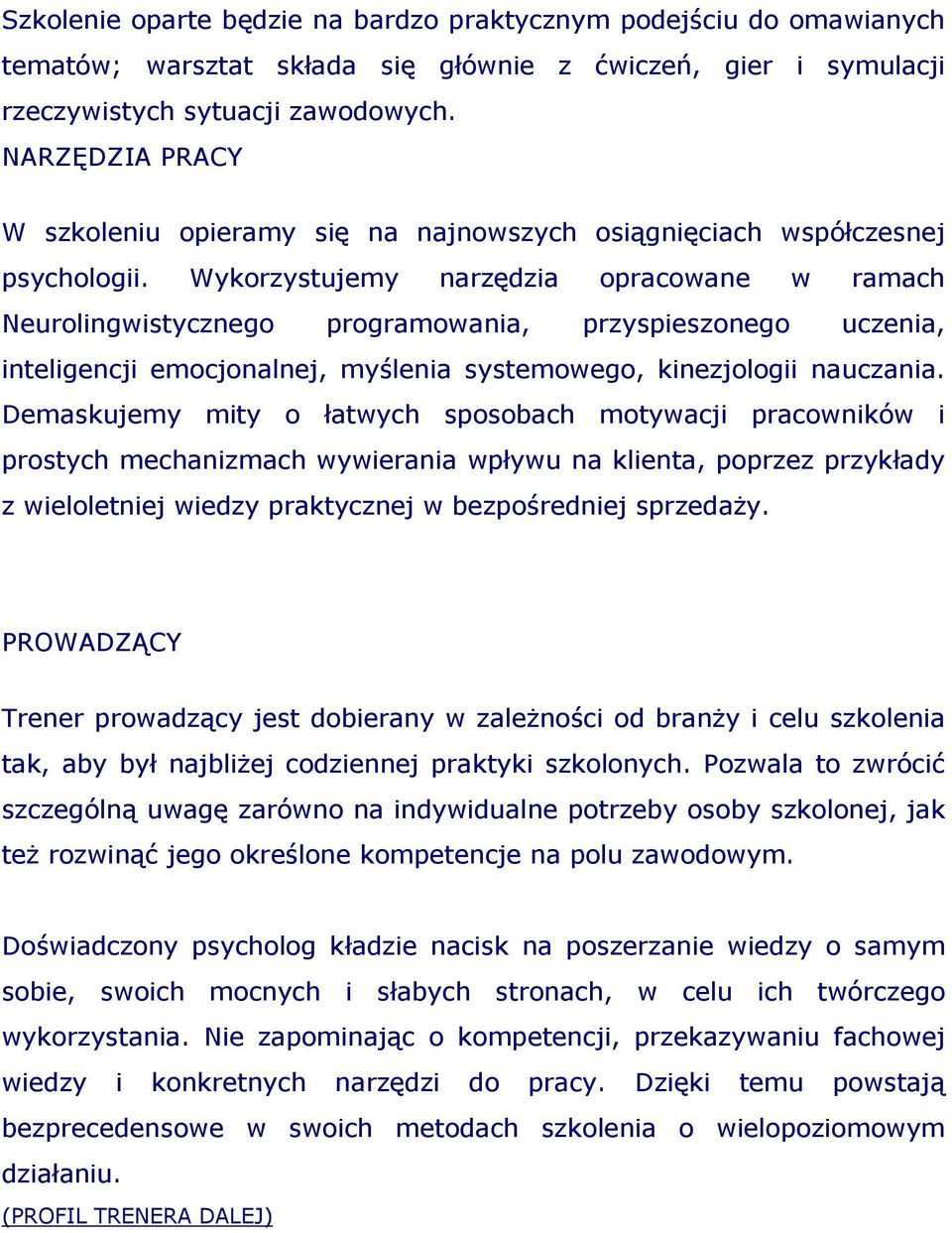 Szkolenie oparte będzie na bardzo praktycznym podejściu do omawianych tematów; warsztat składa się głównie z ćwiczeń, gier i symulacji rzeczywistych sytuacji zawodowych.
NARZĘDZIA PRACY

W szkoleniu opieramy się na najnowszych osiągnięciach współczesnej psychologii. Wykorzystujemy narzędzia opracowane w ramach Neurolingwistycznego programowania, przyspieszonego uczenia, inteligencji emocjonalnej, myślenia systemowego, kinezjologii nauczania. Demaskujemy mity o łatwych sposobach motywacji pracowników i prostych mechanizmach wywierania wpływu na klienta, poprzez przykłady z wieloletniej wiedzy praktycznej w bezpośredniej sprzedaży.

PROWADZĄCY

Trener prowadzący jest dobierany w zależności od branży i celu szkolenia tak, aby był najbliżej codziennej praktyki szkolonych. Pozwala to zwrócić szczególną uwagę zarówno na indywidualne potrzeby osoby szkolonej, jak też rozwinąć jego określone kompetencje na polu zawodowym.

Doświadczony psycholog kładzie nacisk na poszerzanie wiedzy o samym sobie, swoich mocnych i słabych stronach, w celu ich twórczego wykorzystania. Nie zapominając o kompetencji, przekazywaniu fachowej wiedzy i konkretnych narzędzi do pracy. Dzięki temu powstają bezprecedensowe w swoich metodach szkolenia o wielopoziomowym działaniu.
(PROFIL TRENERA DALEJ)